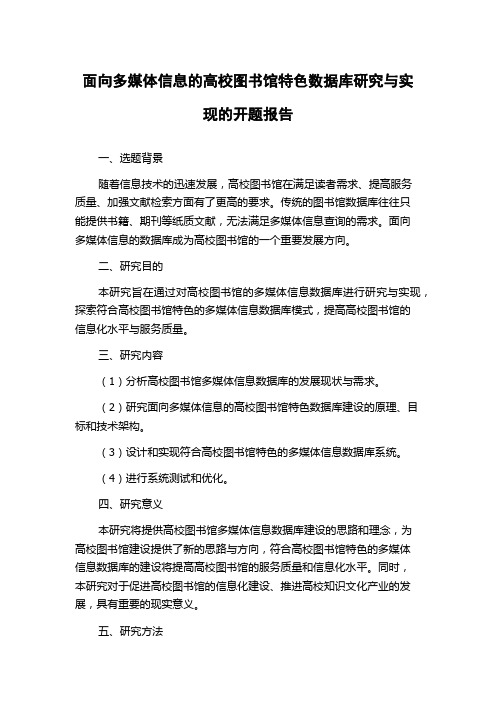 面向多媒体信息的高校图书馆特色数据库研究与实现的开题报告

一、选题背景

随着信息技术的迅速发展，高校图书馆在满足读者需求、提高服务质量、加强文献检索方面有了更高的要求。传统的图书馆数据库往往只能提供书籍、期刊等纸质文献，无法满足多媒体信息查询的需求。面向多媒体信息的数据库成为高校图书馆的一个重要发展方向。

二、研究目的

本研究旨在通过对高校图书馆的多媒体信息数据库进行研究与实现，探索符合高校图书馆特色的多媒体信息数据库模式，提高高校图书馆的信息化水平与服务质量。

三、研究内容

（1）分析高校图书馆多媒体信息数据库的发展现状与需求。

（2）研究面向多媒体信息的高校图书馆特色数据库建设的原理、目标和技术架构。

（3）设计和实现符合高校图书馆特色的多媒体信息数据库系统。

（4）进行系统测试和优化。

四、研究意义

本研究将提供高校图书馆多媒体信息数据库建设的思路和理念，为高校图书馆建设提供了新的思路与方向，符合高校图书馆特色的多媒体信息数据库的建设将提高高校图书馆的服务质量和信息化水平。同时，本研究对于促进高校图书馆的信息化建设、推进高校知识文化产业的发展，具有重要的现实意义。

五、研究方法